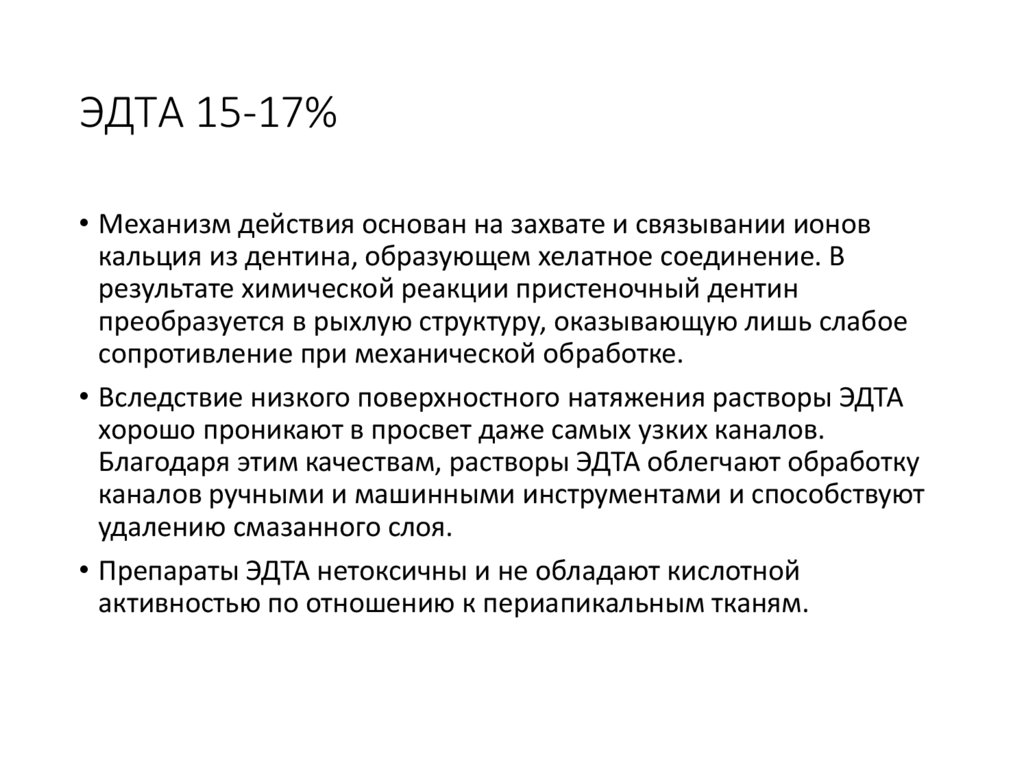 ЭДТА 15-17%

• Механизм действия основан на захвате и связывании ионов кальция из дентина, образующем хелатное соединение. В результате химической реакции пристеночный дентин преобразуется в рыхлую структуру, оказывающую лишь слабое сопротивление при механической обработке.

• Вследствие низкого поверхностного натяжения растворы ЭДТА хорошо проникают в просвет даже самых узких каналов. Благодаря этим качествам, растворы ЭДТА облегчают обработку каналов ручными и машинными инструментами и способствуют удалению смазанного слоя.

• Препараты ЭДТА нетоксичны и не обладают кислотной активностью по отношению к периапикальным тканям.